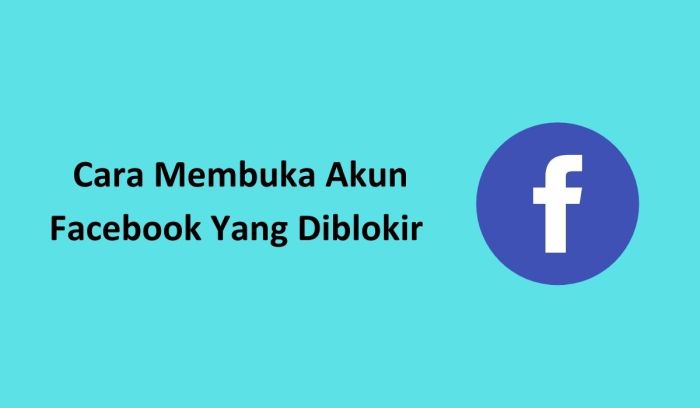 Cara Membuka Akun Facebook Yang Diblokir

f